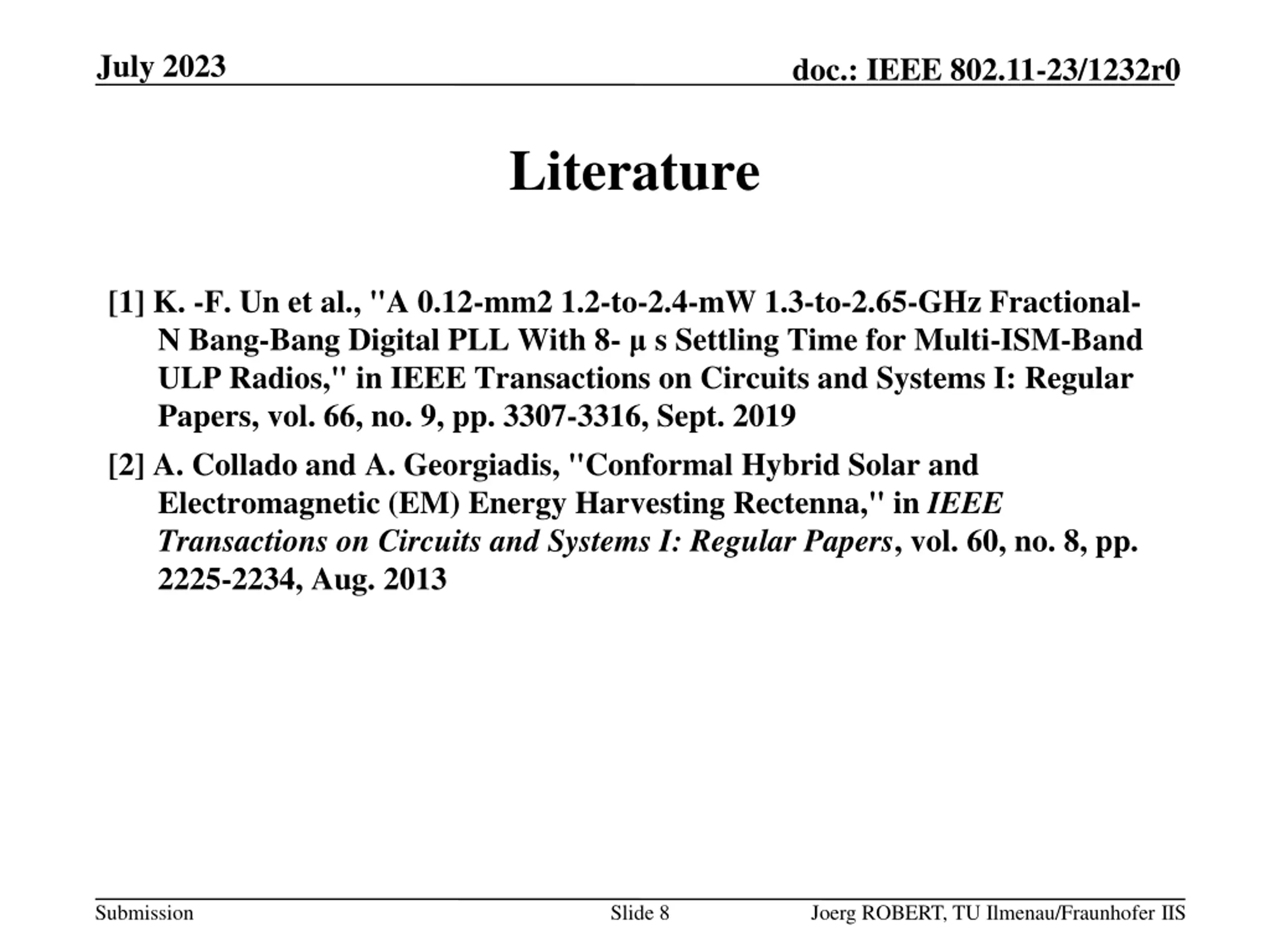 July 2023

doc.: IEEE 802.11-23/1232r0

Literature

[1] K. -F. Un et al., "A 0.12-mm2 1.2-to-2.4-mW 1.3-to-2.65-GHz Fractional-N Bang-Bang Digital PLL With 8- μ s Settling Time for Multi-ISM-Band ULP Radios," in IEEE Transactions on Circuits and Systems I: Regular Papers, vol. 66, no. 9, pp. 3307-3316, Sept. 2019

[2] A. Collado and A. Georgiadis, "Conformal Hybrid Solar and Electromagnetic (EM) Energy Harvesting Rectenna," in IEEE Transactions on Circuits and Systems I: Regular Papers, vol. 60, no. 8, pp. 2225-2234, Aug. 2013

Submission

Slide 8

Joerg ROBERT, TU Ilmenau/Fraunhofer IIS